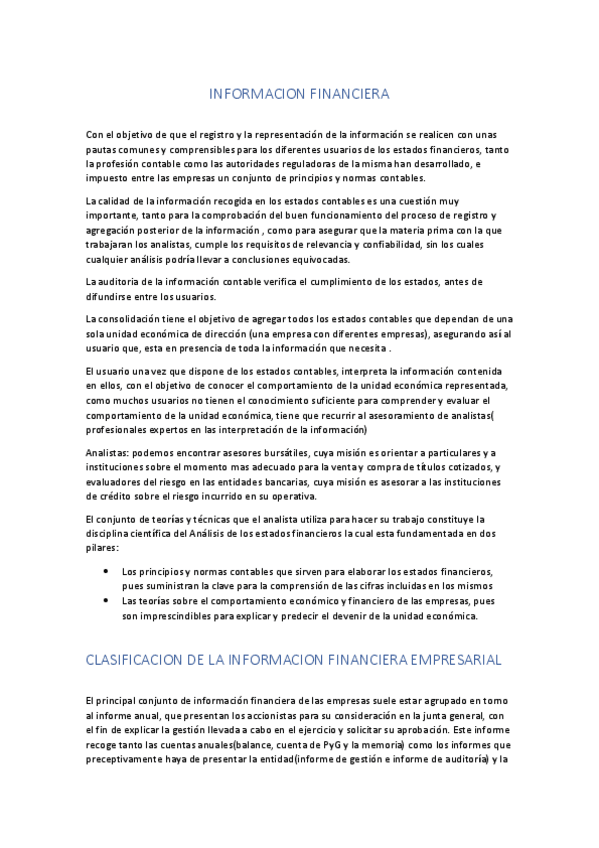 INFORMACION FINANCIERA

Con el objetivo de que el registro y la representación de la información se realicen con unas pautas comunes y comprensibles para los diferentes usuarios de los estados financieros, tanto la profesión contable como las autoridades reguladoras de la misma han desarrollado, e impuesto entre las empresas un conjunto de principios y normas contables.

La calidad de la información recogida en los estados contables es una cuestión muy importante, tanto para la comprobación del buen funcionamiento del proceso de registro y agregación posterior de la información , como para asegurar que la materia prima con la que trabajaran los analistas, cumple los requisitos de relevancia y confiabilidad, sin los cuales cualquier análisis podría llevar a conclusiones equivocadas.

La auditoria de la información contable verifica el cumplimiento de los estados, antes de difundirse entre los usuarios.

La consolidación tiene el objetivo de agregar todos los estados contables que dependan de una sola unidad económica de dirección (una empresa con diferentes empresas), asegurando así al usuario que, esta en presencia de toda la información que necesita .

El usuario una vez que dispone de los estados contables, interpreta la información contenida en ellos, con el objetivo de conocer el comportamiento de la unidad económica representada, como muchos usuarios no tienen el conocimiento suficiente para comprender y evaluar el comportamiento de la unidad económica, tiene que recurrir al asesoramiento de analistas( profesionales expertos en las interpretación de la información)

Analistas: podemos encontrar asesores bursátiles, cuya misión es orientar a particulares y a instituciones sobre el momento mas adecuado para la venta y compra de títulos cotizados, y evaluadores del riesgo en las entidades bancarias, cuya misión es asesorar a las instituciones de crédito sobre el riesgo incurrido en su operativa.

El conjunto de teorías y técnicas que el analista utiliza para hacer su trabajo constituye la disciplina científica del Análisis de los estados financieros la cual esta fundamentada en dos pilares:

• Los principios y normas contables que sirven para elaborar los estados financieros, pues suministran la clave para la comprensión de las cifras incluidas en los mismos
• Las teorías sobre el comportamiento económico y financiero de las empresas, pues son imprescindibles para explicar y predecir el devenir de la unidad económica.

CLASIFICACION DE LA INFORMACION FINANCIERA EMPRESARIAL

El principal conjunto de información financiera de las empresas suele estar agrupado en torno al informe anual, que presentan los accionistas para su consideración en la junta general, con el fin de explicar la gestión llevada a cabo en el ejercicio y solicitar su aprobación. Este informe recoge tanto las cuentas anuales(balance, cuenta de PyG y la memoria) como los informes que preceptivamente haya de presentar la entidad(informe de gestión e informe de auditoría) y la